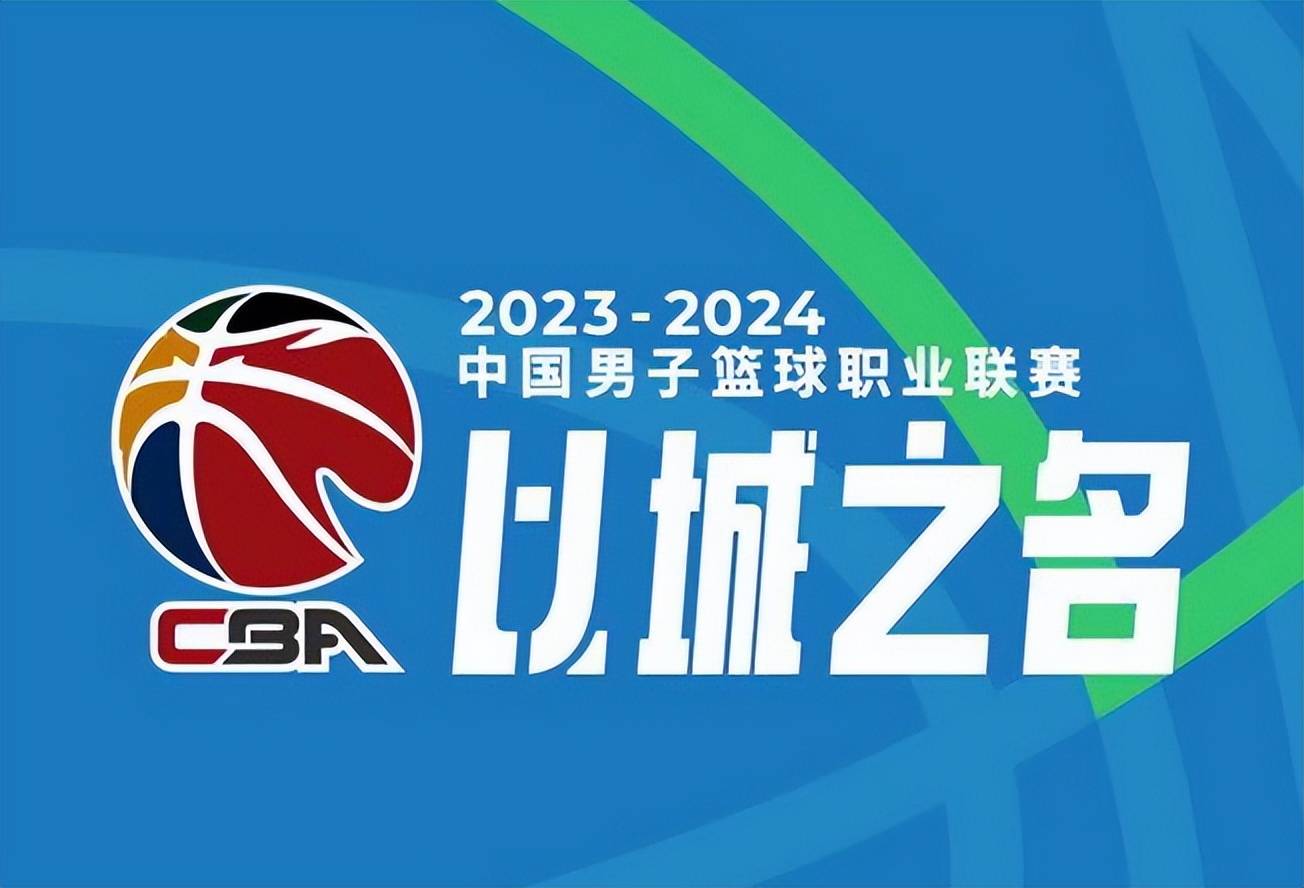 CBA

2023 - 2024
中国男子篮球职业联赛
以城之名